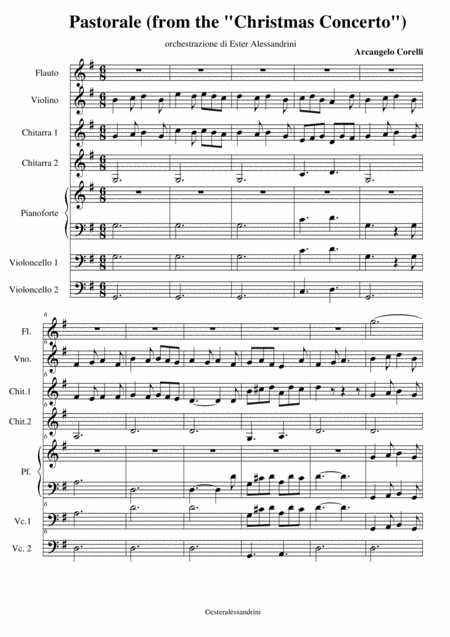 Pastorale (from the "Christmas Concerto")

orchestrazione di Ester Alessandrini

Arcangelo Corelli

Flauto

Violino

Chitarra 1

Chitarra 2

Pianoforte

Violoncello 1

Violoncello 2

6

Fl.

Vno.

Chit.1

Chit.2

Pf.

Vc.1

Vc. 2

©esteralessandrini